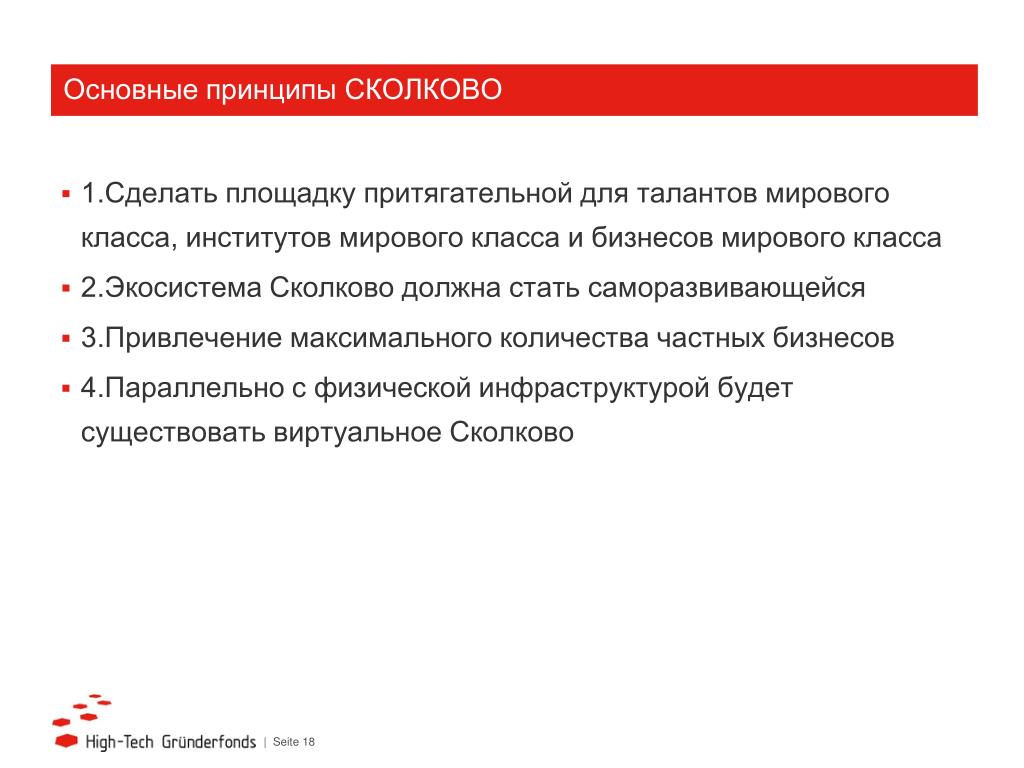 Основные принципы СКОЛКОВО

▪ 1.Сделать площадку притягательной для талантов мирового класса, институтов мирового класса и бизнесов мирового класса

▪ 2.Экосистема Сколково должна стать саморазвивающейся

▪ 3.Привлечение максимального количества частных бизнесов

▪ 4.Параллельно с физической инфраструктурой будет существовать виртуальное Сколково

High-Tech Gründerfonds | Seite 18